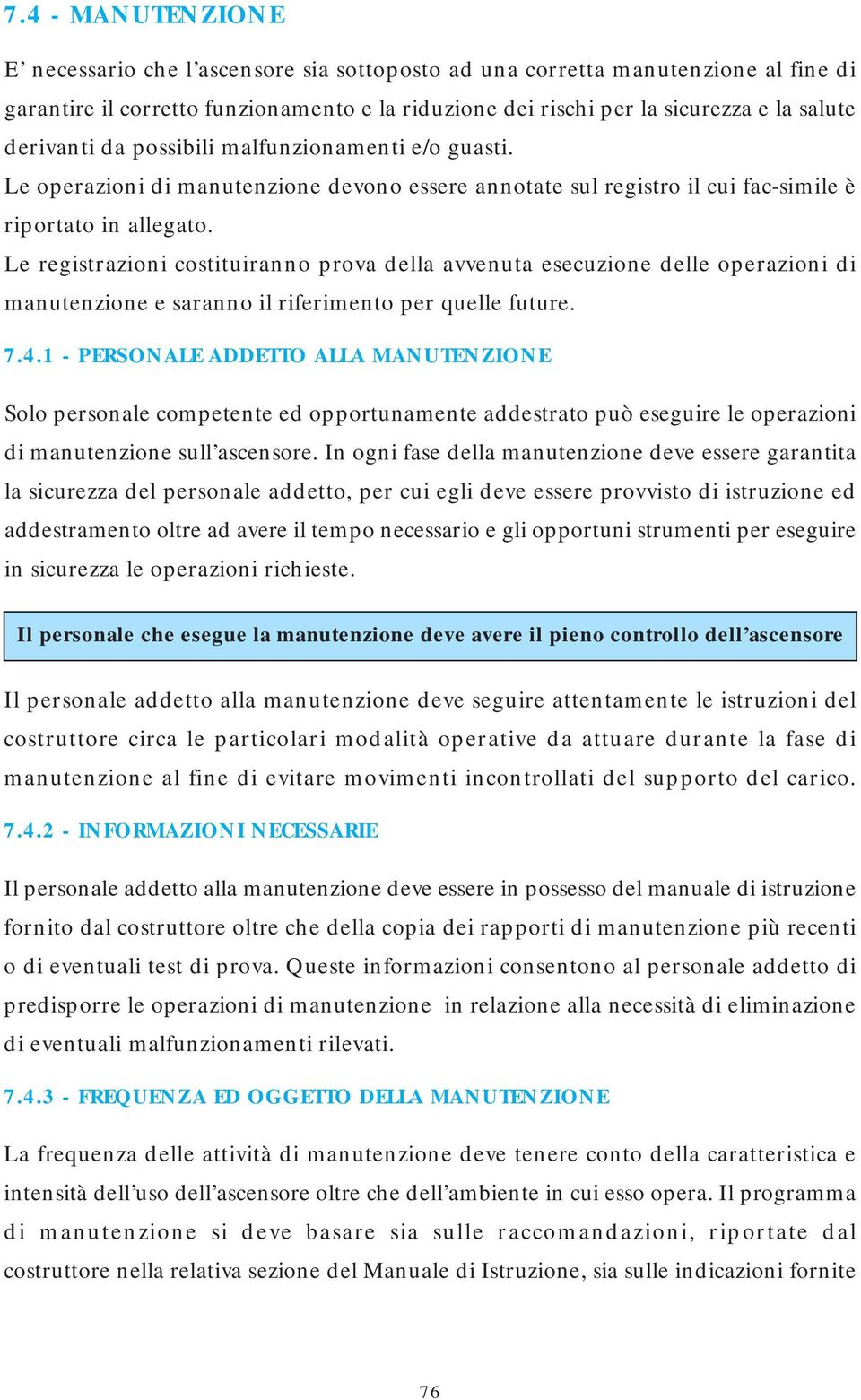 7.4 - MANUTENZIONE

E’ necessario che l’ascensore sia sottoposto ad una corretta manutenzione al fine di garantire il corretto funzionamento e la riduzione dei rischi per la sicurezza e la salute derivanti da possibili malfunzionamenti e/o guasti.
Le operazioni di manutenzione devono essere annotate sul registro il cui fac-simile è riportato in allegato.
Le registrazioni costituiranno prova della avvenuta esecuzione delle operazioni di manutenzione e saranno il riferimento per quelle future.

7.4.1 - PERSONALE ADDETTO ALLA MANUTENZIONE

Solo personale competente ed opportunamente addestrato può eseguire le operazioni di manutenzione sull’ascensore. In ogni fase della manutenzione deve essere garantita la sicurezza del personale addetto, per cui egli deve essere provvisto di istruzione ed addestramento oltre ad avere il tempo necessario e gli opportuni strumenti per eseguire in sicurezza le operazioni richieste.

Il personale che esegue la manutenzione deve avere il pieno controllo dell’ascensore

Il personale addetto alla manutenzione deve seguire attentamente le istruzioni del costruttore circa le particolari modalità operative da attuare durante la fase di manutenzione al fine di evitare movimenti incontrollati del supporto del carico.

7.4.2 - INFORMAZIONI NECESSARIE

Il personale addetto alla manutenzione deve essere in possesso del manuale di istruzione fornito dal costruttore oltre che della copia dei rapporti di manutenzione più recenti o di eventuali test di prova. Queste informazioni consentono al personale addetto di predisporre le operazioni di manutenzione in relazione alla necessità di eliminazione di eventuali malfunzionamenti rilevati.

7.4.3 - FREQUENZA ED OGGETTO DELLA MANUTENZIONE

La frequenza delle attività di manutenzione deve tenere conto della caratteristica e intensità dell’uso dell’ascensore oltre che dell’ambiente in cui esso opera. Il programma di manutenzione si deve basare sia sulle raccomandazioni, riportate dal costruttore nella relativa sezione del Manuale di Istruzione, sia sulle indicazioni fornite

76